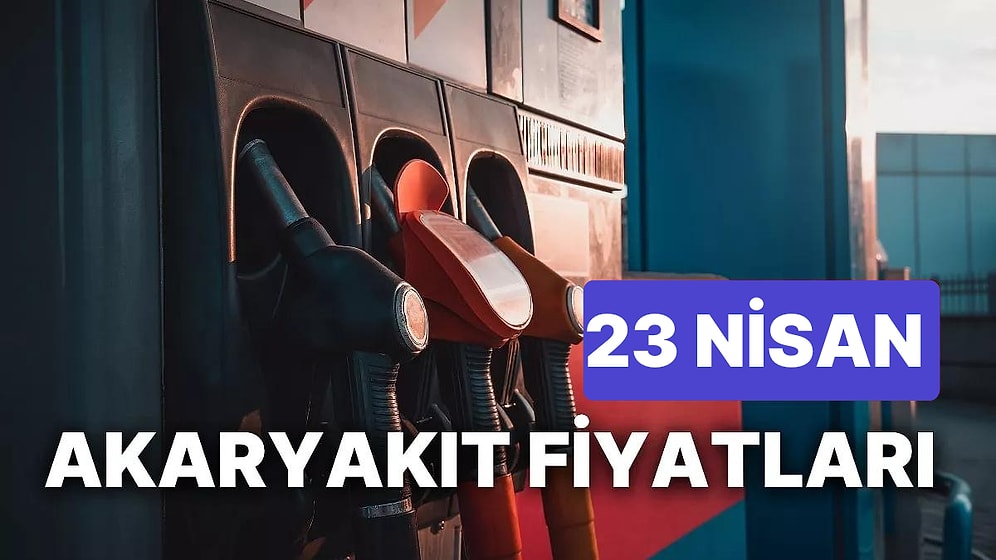 23 NİSAN

AKARYAKIT FİYATLARI